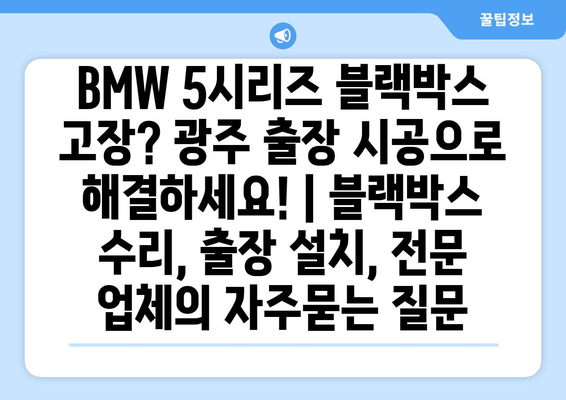 꿀팁정보

BMW 5시리즈 블랙박스 고장? 광주 출장 시공으로 해결하세요! | 블랙박스 수리, 출장 설치, 전문 업체의 자주묻는 질문